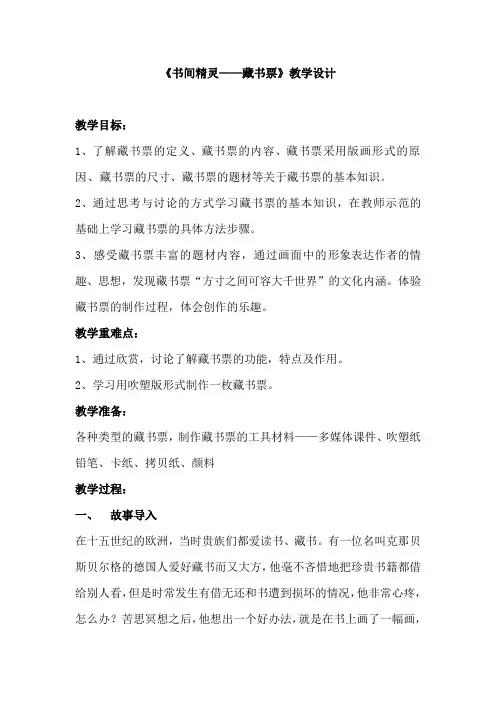 《书间精灵——藏书票》教学设计

教学目标：

1、了解藏书票的定义、藏书票的内容、藏书票采用版画形式的原因、藏书票的尺寸、藏书票的题材等关于藏书票的基本知识。

2、通过思考与讨论的方式学习藏书票的基本知识，在教师示范的基础上学习藏书票的具体方法步骤。

3、感受藏书票丰富的题材内容，通过画面中的形象表达作者的情趣、思想，发现藏书票“方寸之间可容大千世界”的文化内涵。体验藏书票的制作过程，体会创作的乐趣。

教学重难点：

1、通过欣赏，讨论了解藏书票的功能，特点及作用。

2、学习用吹塑版形式制作一枚藏书票。

教学准备：

各种类型的藏书票，制作藏书票的工具材料——多媒体课件、吹塑纸铅笔、卡纸、拷贝纸、颜料

教学过程：

一、 故事导入

在十五世纪的欧洲，当时贵族们都爱读书、藏书。有一位名叫克那贝斯贝尔格的德国人爱好藏书而又大方，他毫不吝惜地把珍贵书籍都借给别人看，但是时常发生有借无还和书遭到损坏的情况，他非常心疼，怎么办？苦思冥想之后，他想出一个好办法，就是在书上画了一幅画，